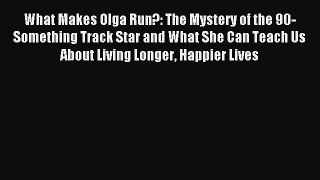 What Makes Olga Run?: The Mystery of the 90-Something Track Star and What She Can Teach Us About Living Longer, Happier Lives